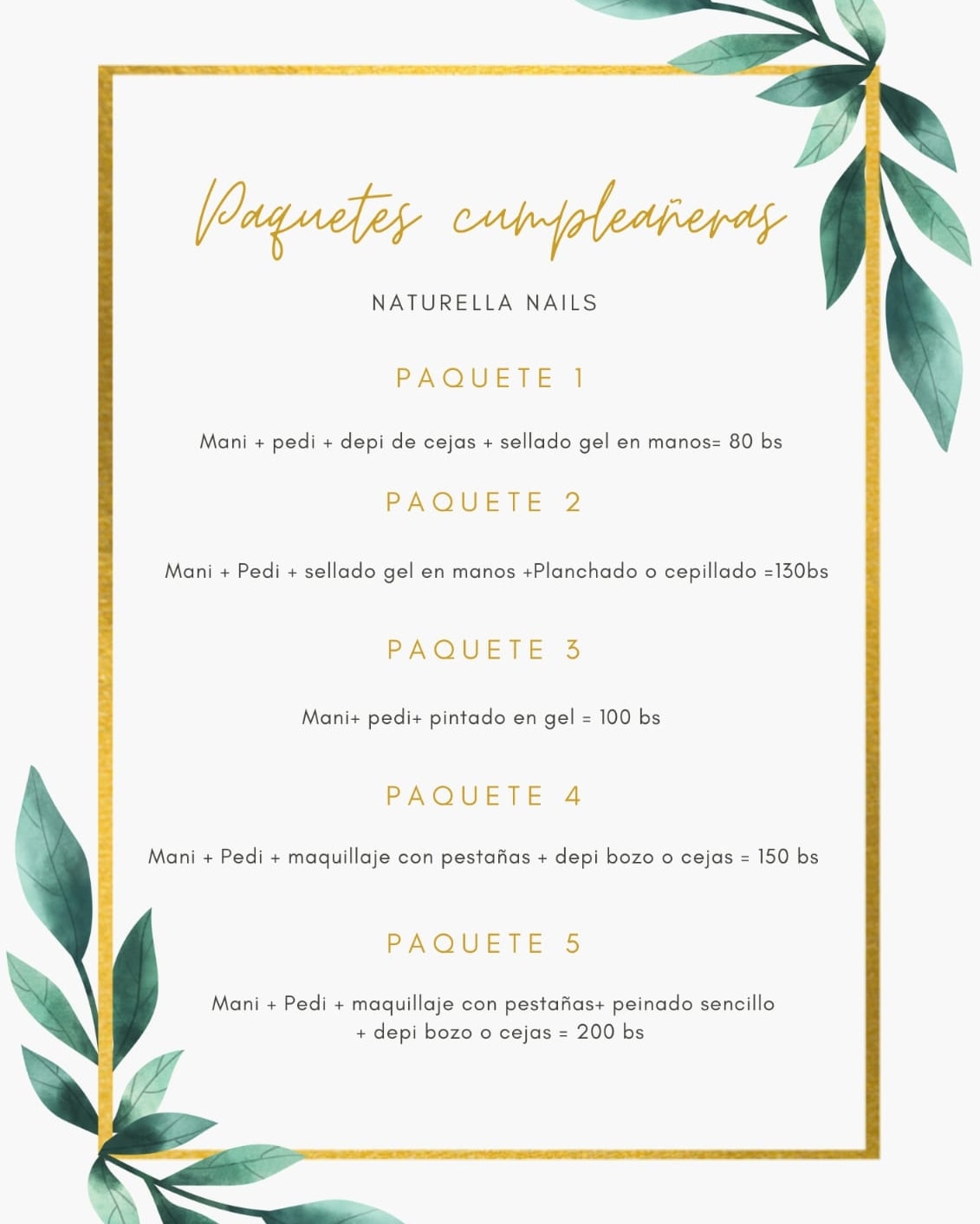 Paquetes cumpleañeras

NATURELLA NAILS

PAQUETE 1

Mani + pedi + depi de cejas + sellado gel en manos= 80 bs

PAQUETE 2

Mani + Pedi + sellado gel en manos +Planchado o cepillado =130bs

PAQUETE 3

Mani+ pedi+ pintado en gel = 100 bs

PAQUETE 4

Mani + Pedi + maquillaje con pestañas + depi bozo o cejas = 150 bs

PAQUETE 5

Mani + Pedi + maquillaje con pestañas+ peinado sencillo + depi bozo o cejas = 200 bs